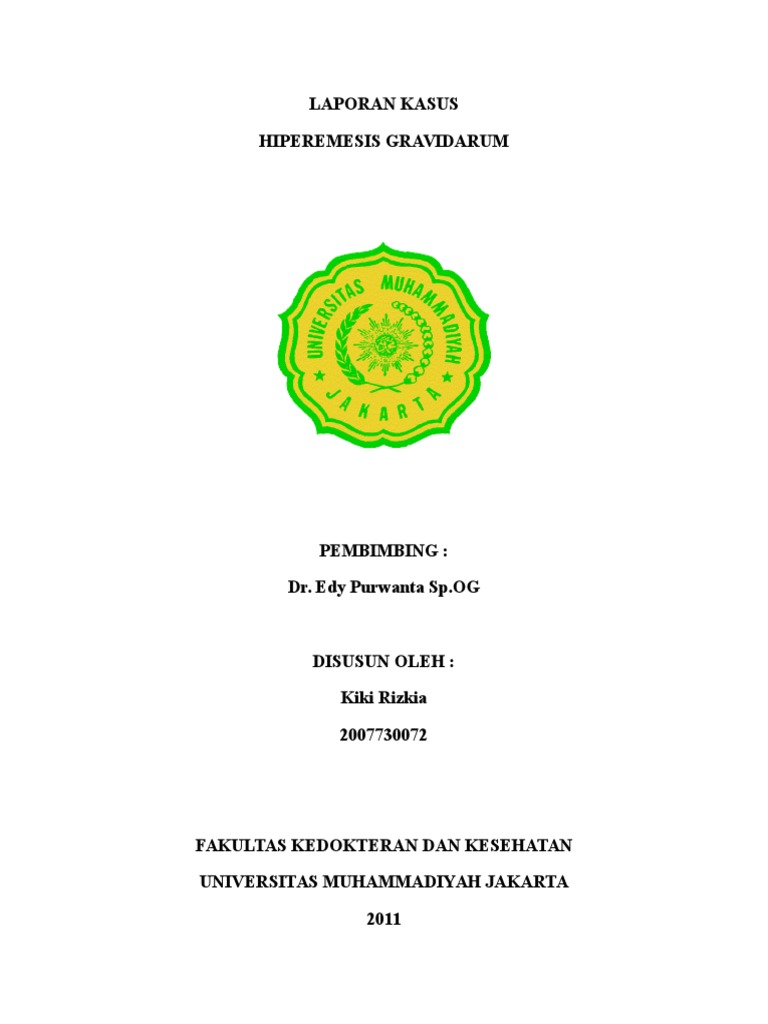 LAPORAN KASUS

HIPEREMESIS GRAVIDARUM

UNIVERSITAS MUHAMMADIYAH

JAKARTA

PEMBIMBING :

Dr. Edy Purwanta Sp.OG

DISUSUN OLEH :

Kiki Rizkia

2007730072

FAKULTAS KEDOKTERAN DAN KESEHATAN

UNIVERSITAS MUHAMMADIYAH JAKARTA

2011